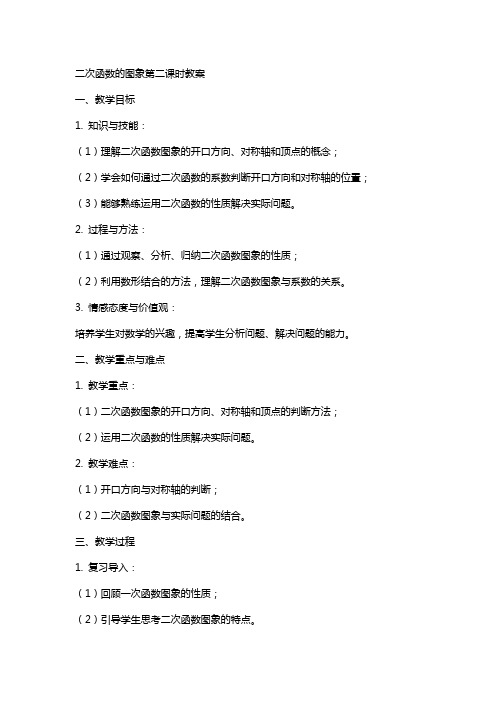 二次函数的图象第二课时教案

一、教学目标

1. 知识与技能：

（1）理解二次函数图象的开口方向、对称轴和顶点的概念；

（2）学会如何通过二次函数的系数判断开口方向和对称轴的位置；

（3）能够熟练运用二次函数的性质解决实际问题。

2. 过程与方法：

（1）通过观察、分析、归纳二次函数图象的性质；

（2）利用数形结合的方法，理解二次函数图象与系数的关系。

3. 情感态度与价值观：

培养学生对数学的兴趣，提高学生分析问题、解决问题的能力。

二、教学重点与难点

1. 教学重点：

（1）二次函数图象的开口方向、对称轴和顶点的判断方法；

（2）运用二次函数的性质解决实际问题。

2. 教学难点：

（1）开口方向与对称轴的判断；

（2）二次函数图象与实际问题的结合。

三、教学过程

1. 复习导入：

（1）回顾一次函数图象的性质；

（2）引导学生思考二次函数图象的特点。